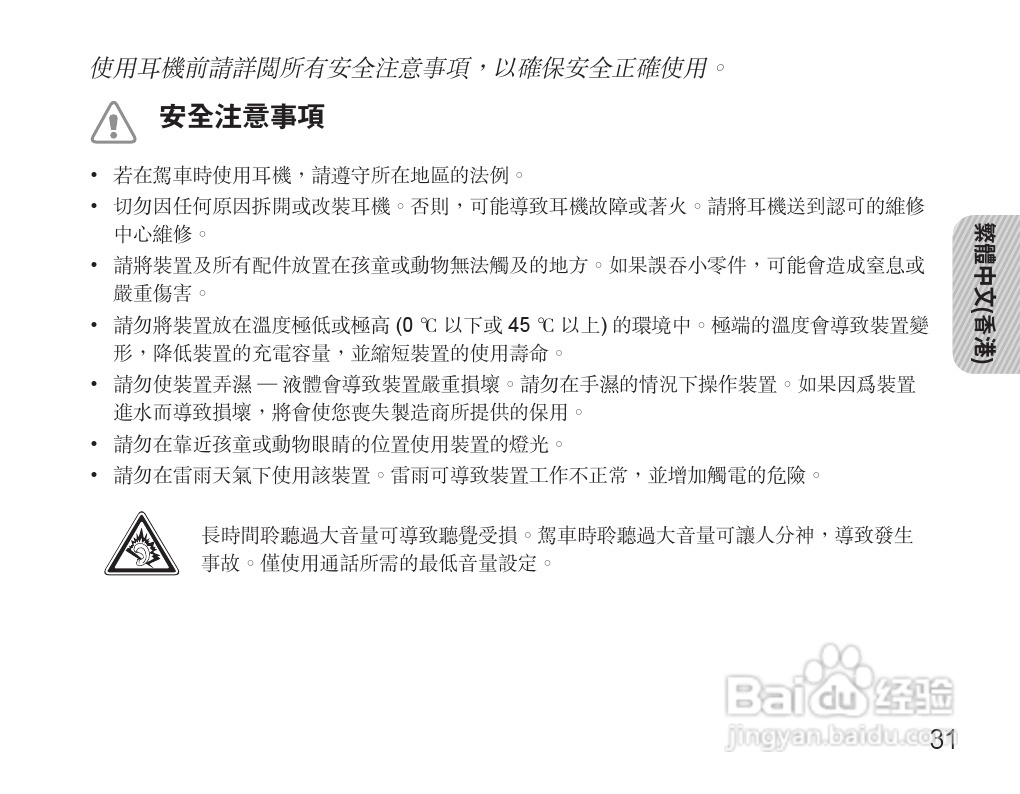 使用耳機前請詳閱所有安全注意事項，以確保安全正確使用。

安全注意事項

• 若在駕車時使用耳機，請遵守所在地區的法例。
• 切勿因任何原因拆開或改裝耳機。否則，可能導致耳機故障或著火。請將耳機送到認可的維修中心維修。
• 請將裝置及所有配件放置在孩童或動物無法觸及的地方。如果誤吞小零件，可能會造成窒息或嚴重傷害。
• 請勿將裝置放在溫度極低或極高 (0 ℃ 以下或 45 ℃ 以上) 的環境中。極端的溫度會導致裝置變形，降低裝置的充電容量，並縮短裝置的使用壽命。
• 請勿使裝置弄濕 — 液體會導致裝置嚴重損壞。請勿在手濕的情況下操作裝置。如果因爲裝置進水而導致損壞，將會使您喪失製造商所提供的保用。
• 請勿在靠近孩童或動物眼睛的位置使用裝置的燈光。
• 請勿在雷雨天氣下使用該裝置。雷雨可導致裝置工作不正常，並增加觸電的危險。

長時間聆聽過大音量可導致聽覺受損。駕車時聆聽過大音量可讓人分神，導致發生事故。僅使用通話所需的最低音量設定。

繁體中文(香港)

Baidu 经验
jingyan.baidu.com

31